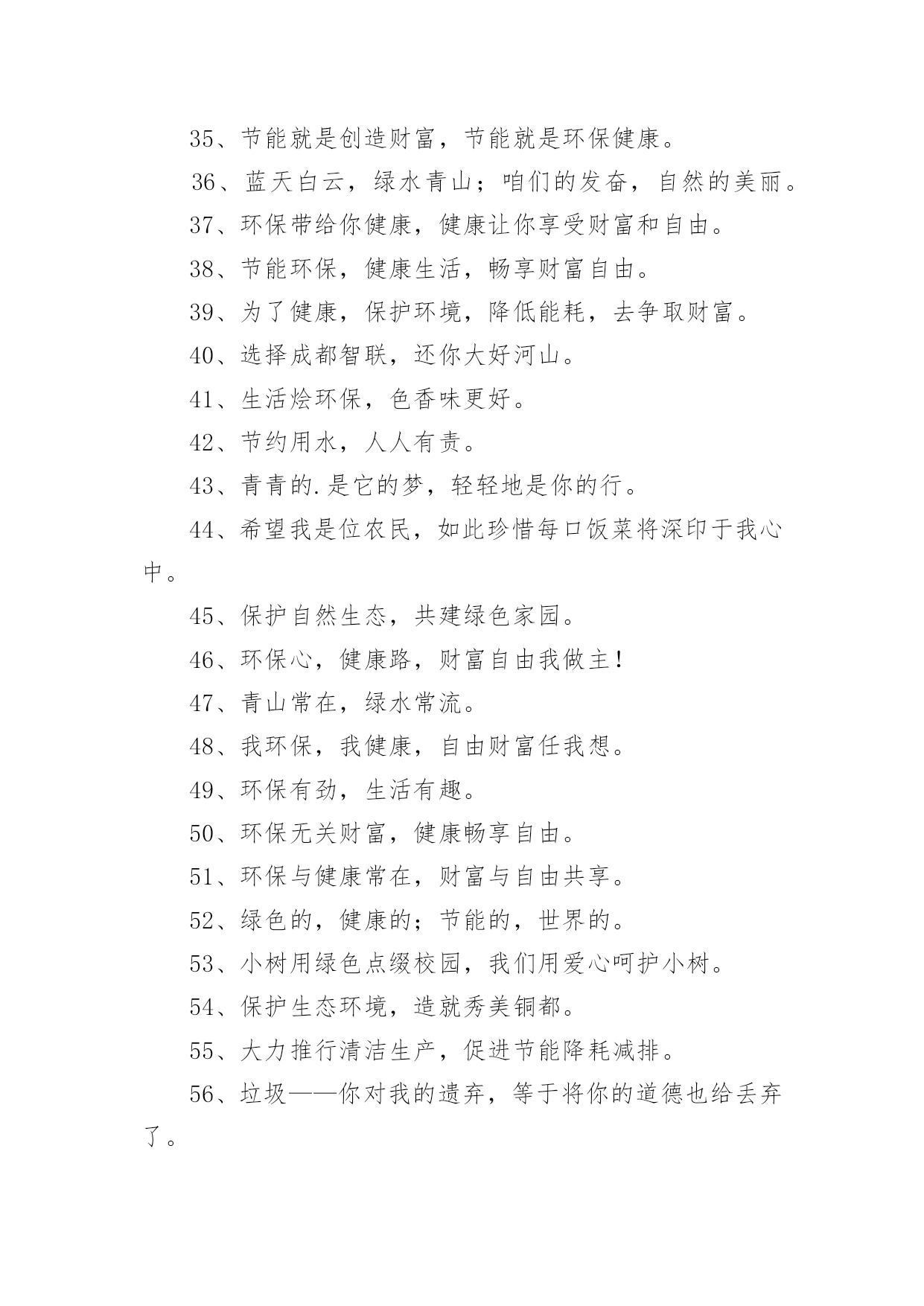 35、节能就是创造财富，节能就是环保健康。

36、蓝天白云，绿水青山；咱们的发奋，自然的美丽。

37、环保带给你健康，健康让你享受财富和自由。

38、节能环保，健康生活，畅享财富自由。

39、为了健康，保护环境，降低能耗，去争取财富。

40、选择成都智联，还你大好河山。

41、生活烩环保，色香味更好。

42、节约用水，人人有责。

43、青青的.是它的梦，轻轻地是你的行。

44、希望我是位农民，如此珍惜每口饭菜将深印于我心中。

45、保护自然生态，共建绿色家园。

46、环保心，健康路，财富自由我做主!

47、青山常在，绿水常流。

48、我环保，我健康，自由财富任我想。

49、环保有劲，生活有趣。

50、环保无关财富，健康畅享自由。

51、环保与健康常在，财富与自由共享。

52、绿色的，健康的；节能的，世界的。

53、小树用绿色点缀校园，我们用爱心呵护小树。

54、保护生态环境，造就秀美铜都。

55、大力推行清洁生产，促进节能降耗减排。

56、垃圾——你对我的遗弃，等于将你的道德也给丢弃了。